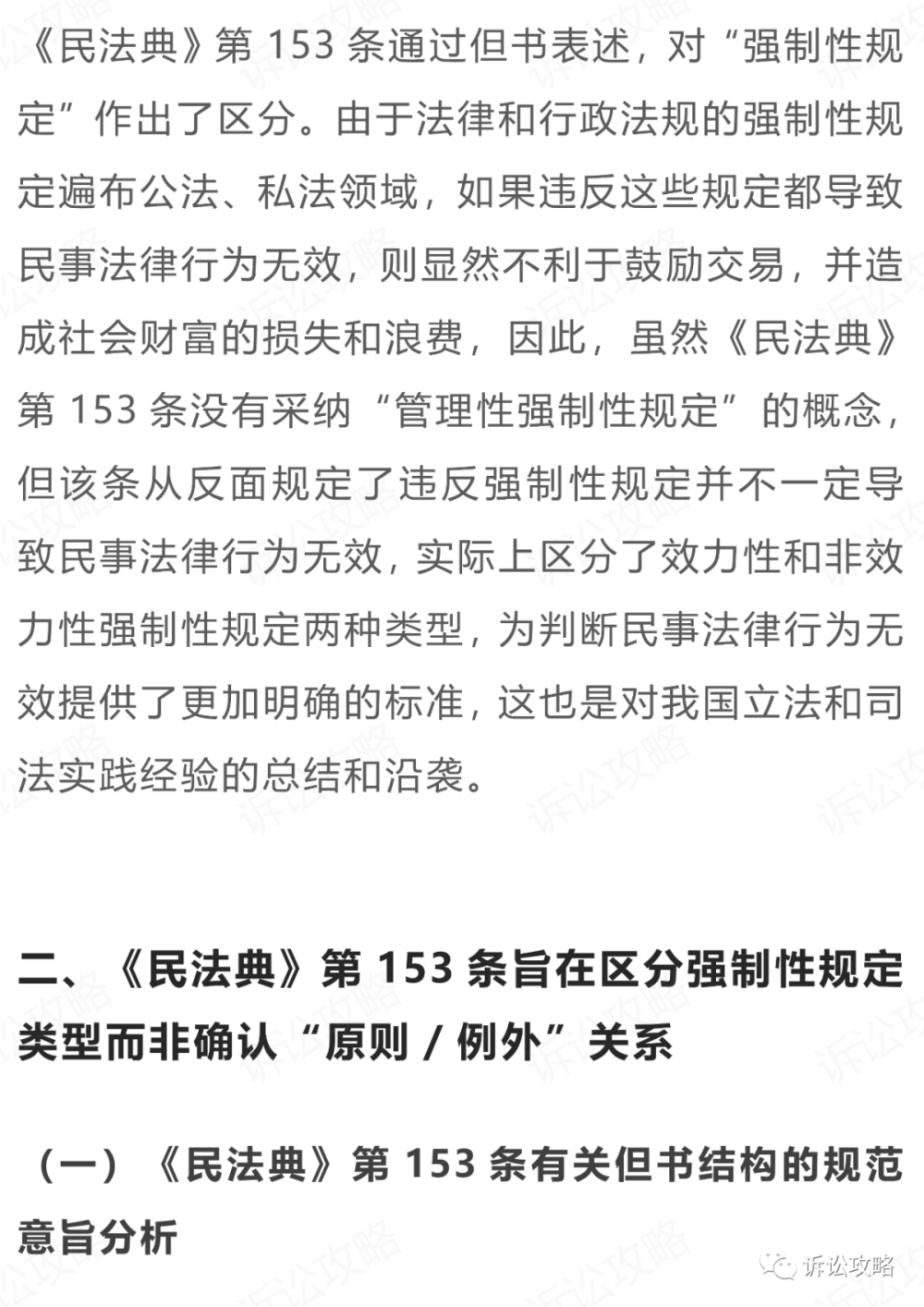 《民法典》第 153 条通过但书表述，对“强制性规定”作出了区分。由于法律和行政法规的强制性规定遍布公法、私法领域，如果违反这些规定都导致民事法律行为无效，则显然不利于鼓励交易，并造成社会财富的损失和浪费，因此，虽然《民法典》第 153 条没有采纳“管理性强制性规定”的概念，但该条从反面规定了违反强制性规定并不一定导致民事法律行为无效，实际上区分了效力性和非效力性强制性规定两种类型，为判断民事法律行为无效提供了更加明确的标准，这也是对我国立法和司法实践经验的总结和沿袭。

二、《民法典》第 153 条旨在区分强制性规定类型而非确认“原则 / 例外”关系

（一）《民法典》第 153 条有关但书结构的规范意旨分析

诉讼攻略